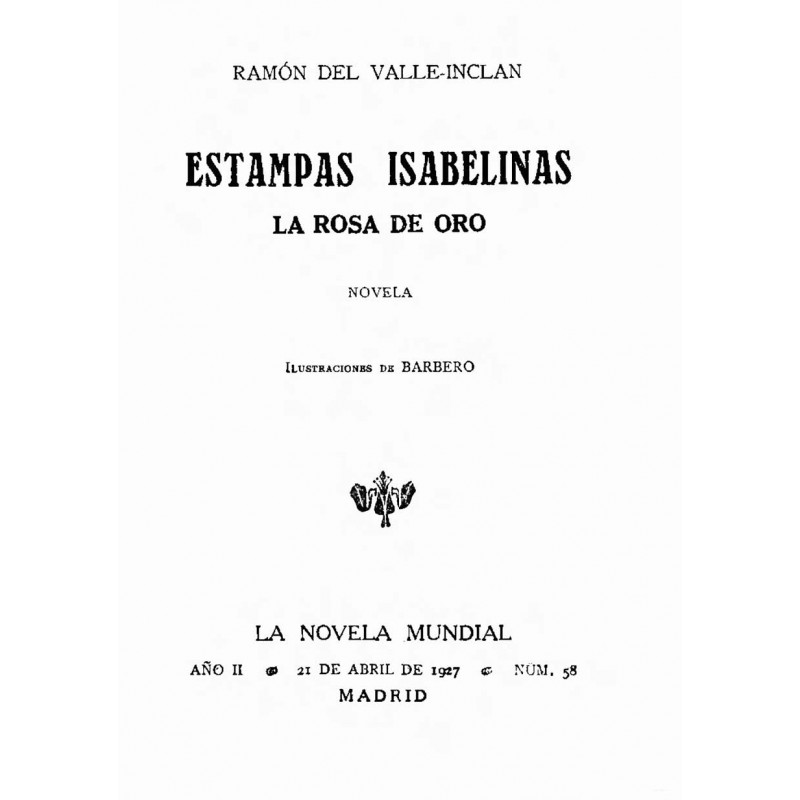 RAMÓN DEL VALLE-INCLAN

ESTAMPAS ISABELINAS
LA ROSA DE ORO

NOVELA

Ilustraciones de BARBERO

LA NOVELA MUNDIAL
AÑO II 21 DE ABRIL DE 1927 NÚM. 58
MADRID